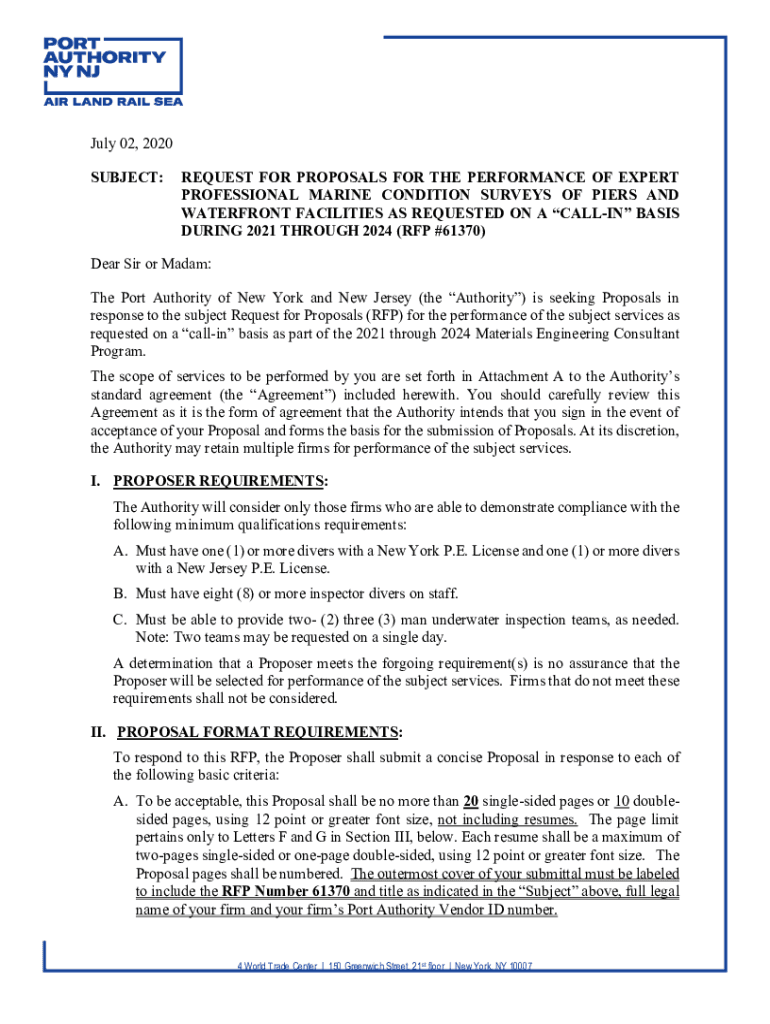 PORT AUTHORITY NY NJ
AIR LAND RAIL SEA

July 02, 2020

SUBJECT: REQUEST FOR PROPOSALS FOR THE PERFORMANCE OF EXPERT PROFESSIONAL MARINE CONDITION SURVEYS OF PIERS AND WATERFRONT FACILITIES AS REQUESTED ON A “CALL-IN” BASIS DURING 2021 THROUGH 2024 (RFP #61370)

Dear Sir or Madam:

The Port Authority of New York and New Jersey (the “Authority”) is seeking Proposals in response to the subject Request for Proposals (RFP) for the performance of the subject services as requested on a “call-in” basis as part of the 2021 through 2024 Materials Engineering Consultant Program.

The scope of services to be performed by you are set forth in Attachment A to the Authority’s standard agreement (the “Agreement”) included herewith. You should carefully review this Agreement as it is the form of agreement that the Authority intends that you sign in the event of acceptance of your Proposal and forms the basis for the submission of Proposals. At its discretion, the Authority may retain multiple firms for performance of the subject services.

I. PROPOSER REQUIREMENTS:

The Authority will consider only those firms who are able to demonstrate compliance with the following minimum qualifications requirements:

A. Must have one (1) or more divers with a New York P.E. License and one (1) or more divers with a New Jersey P.E. License.

B. Must have eight (8) or more inspector divers on staff.

C. Must be able to provide two- (2) three (3) man underwater inspection teams, as needed. Note: Two teams may be requested on a single day.

A determination that a Proposer meets the forgoing requirement(s) is no assurance that the Proposer will be selected for performance of the subject services. Firms that do not meet these requirements shall not be considered.

II. PROPOSAL FORMAT REQUIREMENTS:

To respond to this RFP, the Proposer shall submit a concise Proposal in response to each of the following basic criteria:

A. To be acceptable, this Proposal shall be no more than 20 single-sided pages or 10 double-sided pages, using 12 point or greater font size, not including resumes. The page limit pertains only to Letters F and G in Section III, below. Each resume shall be a maximum of two-pages single-sided or one-page double-sided, using 12 point or greater font size. The Proposal pages shall be numbered. The outermost cover of your submittal must be labeled to include the RFP Number 61370 and title as indicated in the “Subject” above, full legal name of your firm and your firm’s Port Authority Vendor ID number.

4 World Trade Center | 150 Greenwich Street, 21st floor | New York, NY 10007